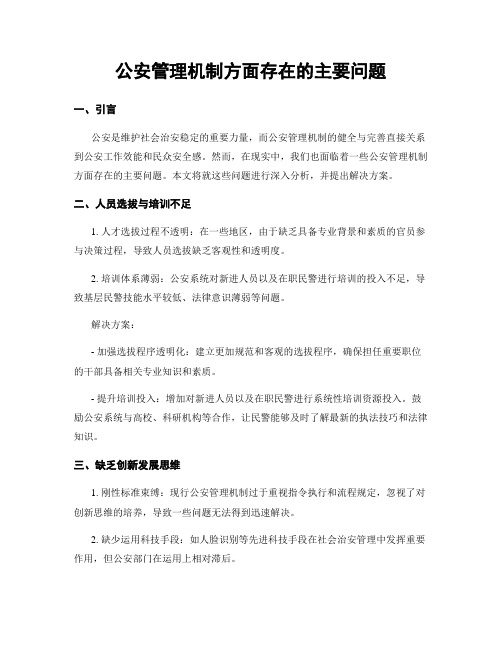 公安管理机制方面存在的主要问题

一、引言

公安是维护社会治安稳定的重要力量，而公安管理机制的健全与完善直接关系到公安工作效能和民众安全感。然而，在现实中，我们也面临着一些公安管理机制方面存在的主要问题。本文将就这些问题进行深入分析，并提出解决方案。

二、人员选拔与培训不足

1. 人才选拔过程不透明：在一些地区，由于缺乏具备专业背景和素质的官员参与决策过程，导致人员选拔缺乏客观性和透明度。

2. 培训体系薄弱：公安系统对新进人员以及在职民警进行培训的投入不足，导致基层民警技能水平较低、法律意识薄弱等问题。

解决方案：

- 加强选拔程序透明化：建立更加规范和客观的选拔程序，确保担任重要职位的干部具备相关专业知识和素质。

- 提升培训投入：增加对新进人员以及在职民警进行系统性培训资源投入，鼓励公安系统与高校、科研机构等合作，让民警能够及时了解最新的执法技巧和法律知识。

三、缺乏创新发展思维

1. 刚性标准束缚：现行公安管理机制过于重视指令执行和流程规定，忽视了对创新思维的培养，导致一些问题无法得到迅速解决。

2. 缺少运用科技手段：如人脸识别等先进科技手段在社会治安管理中发挥重要作用，但公安部门在运用上相对滞后。